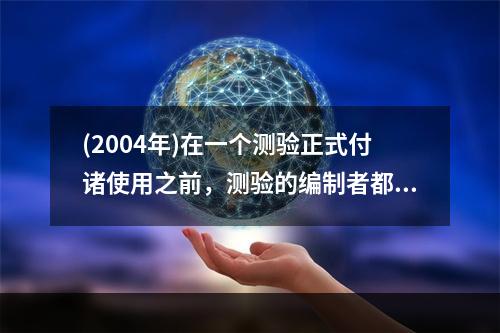 (2004年)在一个测验正式付诸使用之前，测验的编制者都...